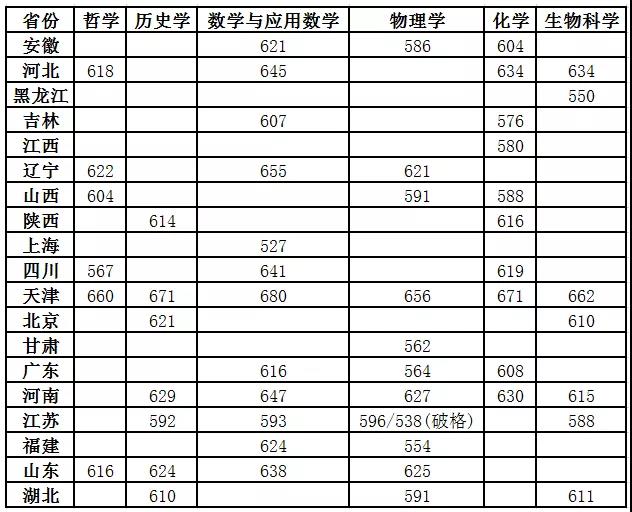 | 省份 | 哲学 | 历史学 | 数学与应用数学 | 物理学 | 化学 | 生物科学 |
|---|---|---|---|---|---|---|
| 安徽 | | | 621 | 586 | 604 | |
| 河北 | 618 | | 645 | | 634 | 634 |
| 黑龙江 | | | | | | 550 |
| 吉林 | | | 607 | | 576 | |
| 江西 | | | | | 580 | |
| 辽宁 | 622 | | 655 | 621 | | |
| 山西 | 604 | | | 591 | 588 | |
| 陕西 | | 614 | | | 616 | |
| 上海 | | | 527 | | | |
| 四川 | 567 | | 641 | | 619 | |
| 天津 | 660 | 671 | 680 | 656 | 671 | 662 |
| 北京 | | 621 | | | | 610 |
| 甘肃 | | | | 562 | | |
| 广东 | | | 616 | 564 | 608 | |
| 河南 | | 629 | 647 | 627 | 630 | 615 |
| 江苏 | | 592 | 593 | 596/538(破格) | | 588 |
| 福建 | | | 624 | 554 | | |
| 山东 | 616 | 624 | 638 | 625 | | |
| 湖北 | | 610 | | 591 | | 611 |